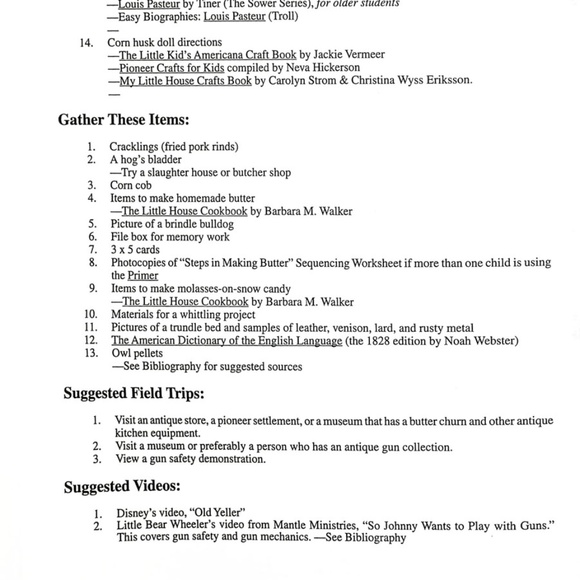 —Louis Pasteur by Tiner (The Sower Series), for older students
—Easy Biographies: Louis Pasteur (Troll)
—

14. Corn husk doll directions
—The Little Kid's Americana Craft Book by Jackie Vermeer
—Pioneer Crafts for Kids compiled by Neva Hickerson
—My Little House Crafts Book by Carolyn Strom & Christina Wyss Eriksson.
—

Gather These Items:

1. Cracklings (fried pork rinds)
2. A hog's bladder
—Try a slaughter house or butcher shop
3. Corn cob
4. Items to make homemade butter
—The Little House Cookbook by Barbara M. Walker
5. Picture of a brindle bulldog
6. File box for memory work
7. 3 x 5 cards
8. Photocopies of "Steps in Making Butter" Sequencing Worksheet if more than one child is using the Primer
9. Items to make molasses-on-snow candy
—The Little House Cookbook by Barbara M. Walker
10. Materials for a whittling project
11. Pictures of a trundle bed and samples of leather, venison, lard, and rusty metal
12. The American Dictionary of the English Language (the 1828 edition by Noah Webster)
13. Owl pellets
—See Bibliography for suggested sources

Suggested Field Trips:

1. Visit an antique store, a pioneer settlement, or a museum that has a butter churn and other antique kitchen equipment.
2. Visit a museum or preferably a person who has an antique gun collection.
3. View a gun safety demonstration.

Suggested Videos:

1. Disney's video, "Old Yeller"
2. Little Bear Wheeler's video from Mantle Ministries, "So Johnny Wants to Play with Guns." This covers gun safety and gun mechanics. —See Bibliography